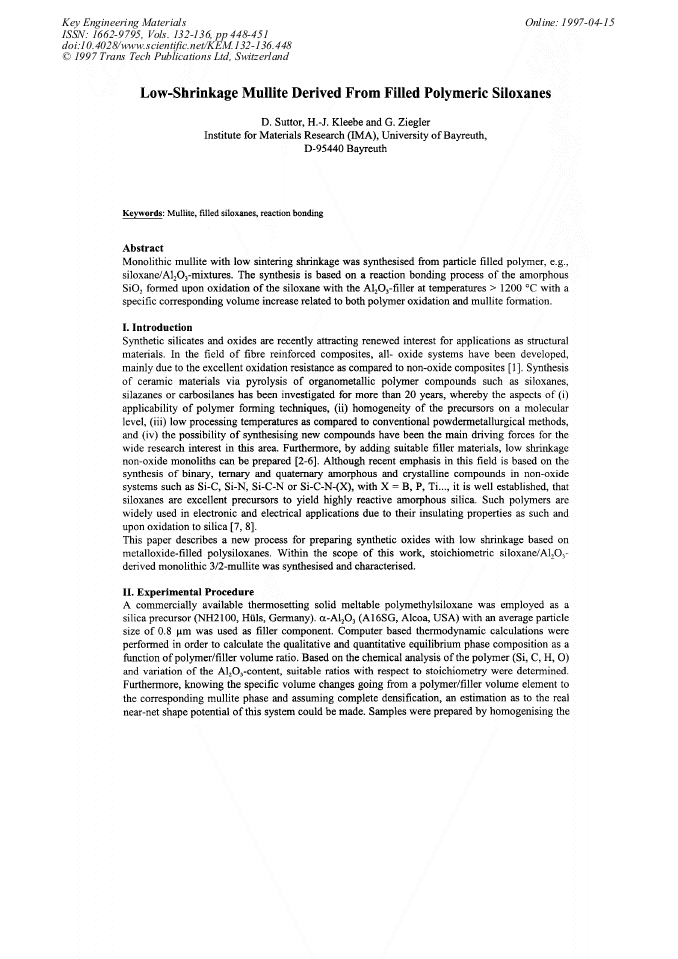 Key Engineering Materials
ISSN: 1662-9795, Vols. 132-136, pp 448-451
doi:10.4028/www.scientific.net/KEM.132-136.448
© 1997 Trans Tech Publications Ltd, Switzerland

Online: 1997-04-15

Low-Shrinkage Mullite Derived From Filled Polymeric Siloxanes

D. Suttor, H.-J. Kleebe and G. Ziegler
Institute for Materials Research (IMA), University of Bayreuth,
D-95440 Bayreuth

Keywords: Mullite, filled siloxanes, reaction bonding

Abstract
Monolithic mullite with low sintering shrinkage was synthesised from particle filled polymer, e.g., siloxane/$Al_2O_3$-mixtures. The synthesis is based on a reaction bonding process of the amorphous $SiO_2$ formed upon oxidation of the siloxane with the $Al_2O_3$-filler at temperatures > 1200 °C with a specific corresponding volume increase related to both polymer oxidation and mullite formation.

I. Introduction
Synthetic silicates and oxides are recently attracting renewed interest for applications as structural materials. In the field of fibre reinforced composites, all- oxide systems have been developed, mainly due to the excellent oxidation resistance as compared to non-oxide composites [1]. Synthesis of ceramic materials via pyrolysis of organometallic polymer compounds such as siloxanes, silazanes or carbosilanes has been investigated for more than 20 years, whereby the aspects of (i) applicability of polymer forming techniques, (ii) homogeneity of the precursors on a molecular level, (iii) low processing temperatures as compared to conventional powdermetallurgical methods, and (iv) the possibility of synthesising new compounds have been the main driving forces for the wide research interest in this area. Furthermore, by adding suitable filler materials, low shrinkage non-oxide monoliths can be prepared [2-6]. Although recent emphasis in this field is based on the synthesis of binary, ternary and quaternary amorphous and crystalline compounds in non-oxide systems such as Si-C, Si-N, Si-C-N or Si-C-N-(X), with X = B, P, Ti..., it is well established, that siloxanes are excellent precursors to yield highly reactive amorphous silica. Such polymers are widely used in electronic and electrical applications due to their insulating properties as such and upon oxidation to silica [7, 8].
This paper describes a new process for preparing synthetic oxides with low shrinkage based on metalloxide-filled polysiloxanes. Within the scope of this work, stoichiometric siloxane/$Al_2O_3$-derived monolithic 3/2-mullite was synthesised and characterised.

II. Experimental Procedure
A commercially available thermosetting solid meltable polymethylsiloxane was employed as a silica precursor (NH2100, Hüls, Germany). $\alpha$-$Al_2O_3$ (A16SG, Alcoa, USA) with an average particle size of 0.8 µm was used as filler component. Computer based thermodynamic calculations were performed in order to calculate the qualitative and quantitative equilibrium phase composition as a function of polymer/filler volume ratio. Based on the chemical analysis of the polymer (Si, C, H, O) and variation of the $Al_2O_3$-content, suitable ratios with respect to stoichiometry were determined. Furthermore, knowing the specific volume changes going from a polymer/filler volume element to the corresponding mullite phase and assuming complete densification, an estimation as to the real near-net shape potential of this system could be made. Samples were prepared by homogenising the